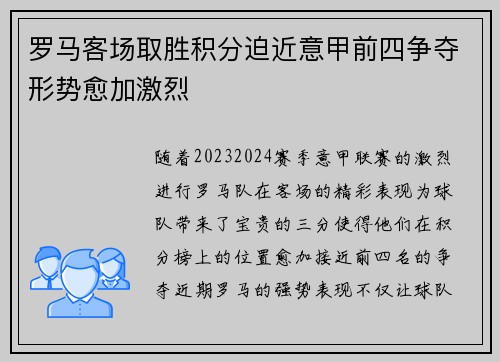 罗马客场取胜积分迫近意甲前四争夺形势愈加激烈

随着20232024赛季意甲联赛的激烈进行罗马队在客场的精彩表现为球队带来了宝贵的三分使得他们在积分榜上的位置愈加接近前四名的争夺近期罗马的强势表现不仅让球队